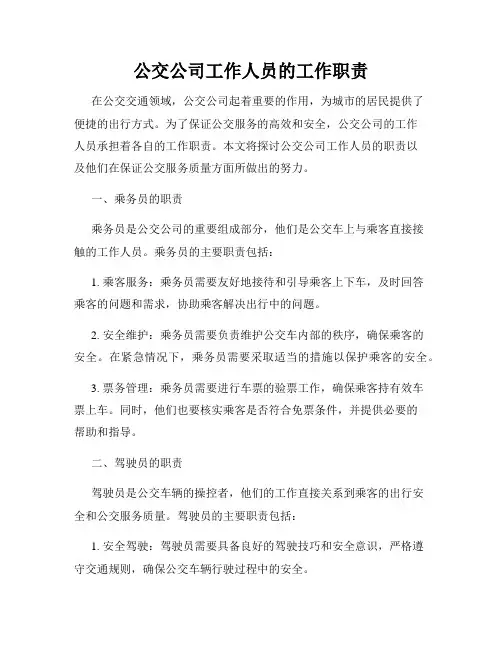 公交公司工作人员的工作职责

在公交交通领域，公交公司起着重要的作用，为城市的居民提供了便捷的出行方式。为了保证公交服务的高效和安全，公交公司的工作人员承担着各自的工作职责。本文将探讨公交公司工作人员的职责以及他们在保证公交服务质量方面所做出的努力。

一、乘务员的职责

乘务员是公交公司的重要组成部分，他们是公交车上与乘客直接接触的工作人员。乘务员的主要职责包括：

1. 乘客服务：乘务员需要友好地接待和引导乘客上下车，及时回答乘客的问题和需求，协助乘客解决出行中的问题。

2. 安全维护：乘务员需要负责维护公交车内部的秩序，确保乘客的安全。在紧急情况下，乘务员需要采取适当的措施以保护乘客的安全。

3. 票务管理：乘务员需要进行车票的验票工作，确保乘客持有效车票上车。同时，他们也要核实乘客是否符合免票条件，并提供必要的帮助和指导。

二、驾驶员的职责

驾驶员是公交车辆的操控者，他们的工作直接关系到乘客的出行安全和公交服务质量。驾驶员的主要职责包括：

1. 安全驾驶：驾驶员需要具备良好的驾驶技巧和安全意识，严格遵守交通规则，确保公交车辆行驶过程中的安全。